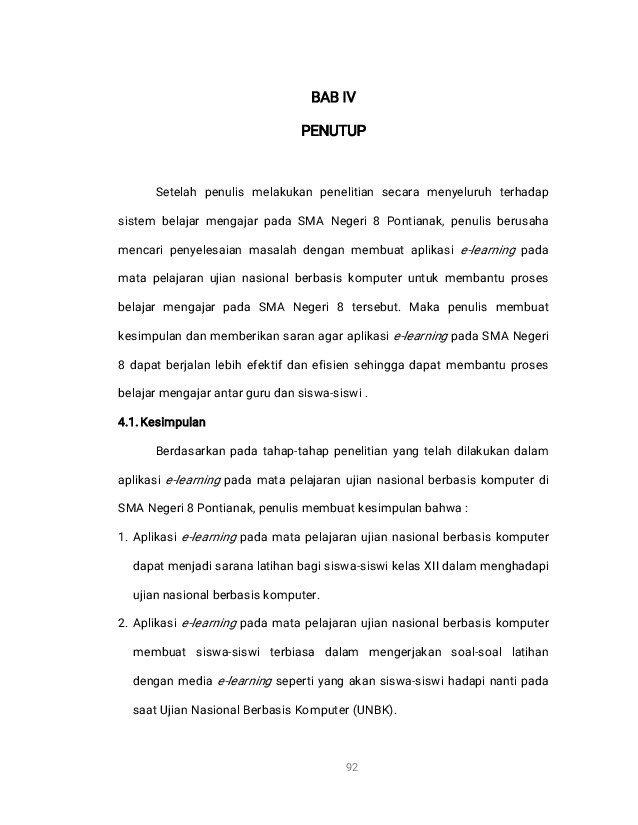 BAB IV

PENUTUP

Setelah penulis melakukan penelitian secara menyeluruh terhadap sistem belajar mengajar pada SMA Negeri 8 Pontianak, penulis berusaha mencari penyelesaian masalah dengan membuat aplikasi e-learning pada mata pelajaran ujian nasional berbasis komputer untuk membantu proses belajar mengajar pada SMA Negeri 8 tersebut. Maka penulis membuat kesimpulan dan memberikan saran agar aplikasi e-learning pada SMA Negeri 8 dapat berjalan lebih efektif dan efisien sehingga dapat membantu proses belajar mengajar antar guru dan siswa-siswi .

4.1. Kesimpulan

Berdasarkan pada tahap-tahap penelitian yang telah dilakukan dalam aplikasi e-learning pada mata pelajaran ujian nasional berbasis komputer di SMA Negeri 8 Pontianak, penulis membuat kesimpulan bahwa :

1. Aplikasi e-learning pada mata pelajaran ujian nasional berbasis komputer dapat menjadi sarana latihan bagi siswa-siswi kelas XII dalam menghadapi ujian nasional berbasis komputer.

2. Aplikasi e-learning pada mata pelajaran ujian nasional berbasis komputer membuat siswa-siswi terbiasa dalam mengerjakan soal-soal latihan dengan media e-learning seperti yang akan siswa-siswi hadapi nanti pada saat Ujian Nasional Berbasis Komputer (UNBK).

92